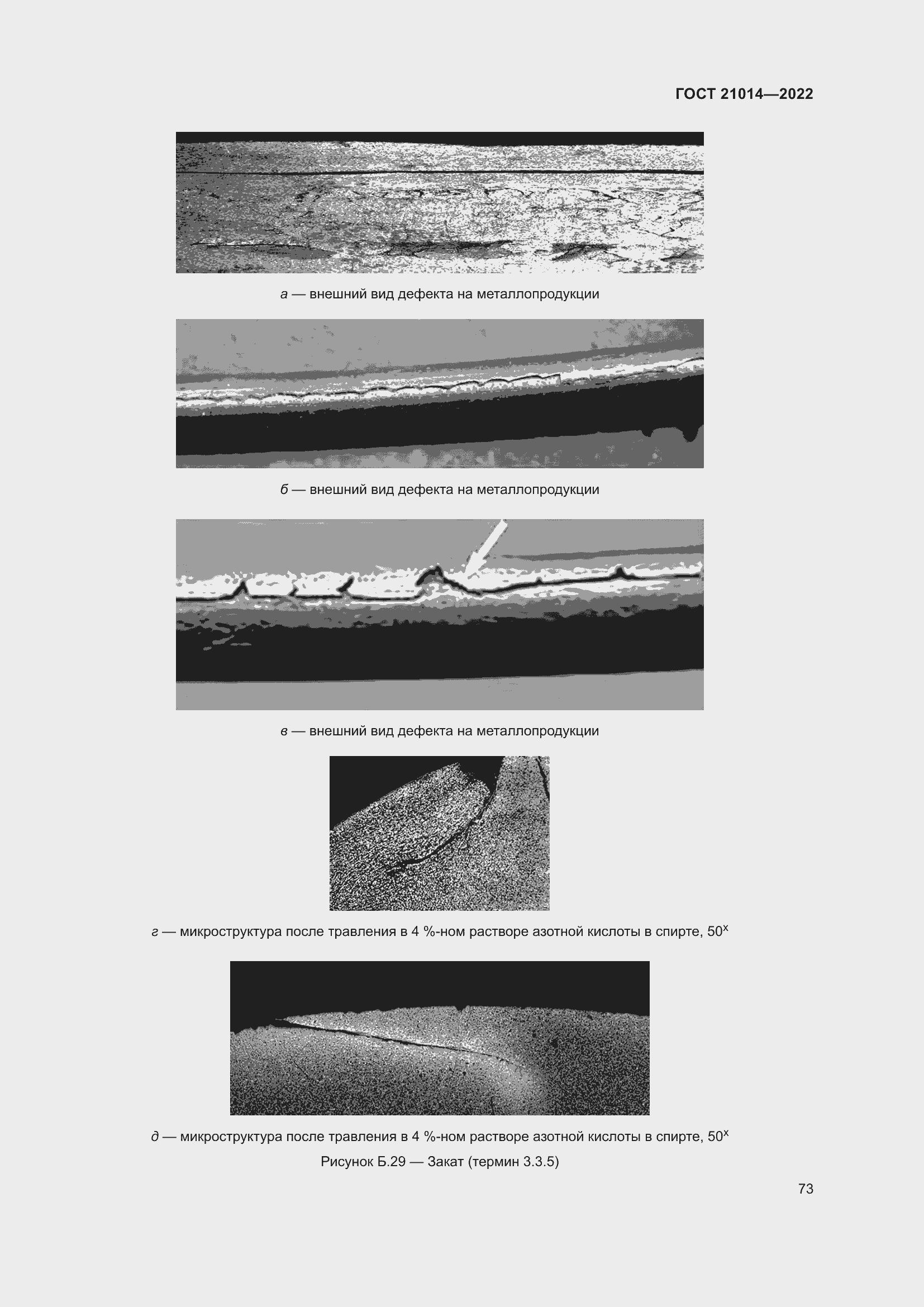 ГОСТ 21014—2022

а — внешний вид дефекта на металлопродукции

б — внешний вид дефекта на металлопродукции

в — внешний вид дефекта на металлопродукции

г — микроструктура после травления в 4 %-ном растворе азотной кислоты в спирте, $50^x$

д — микроструктура после травления в 4 %-ном растворе азотной кислоты в спирте, $50^x$

Рисунок Б.29 — Закат (термин 3.3.5)

73